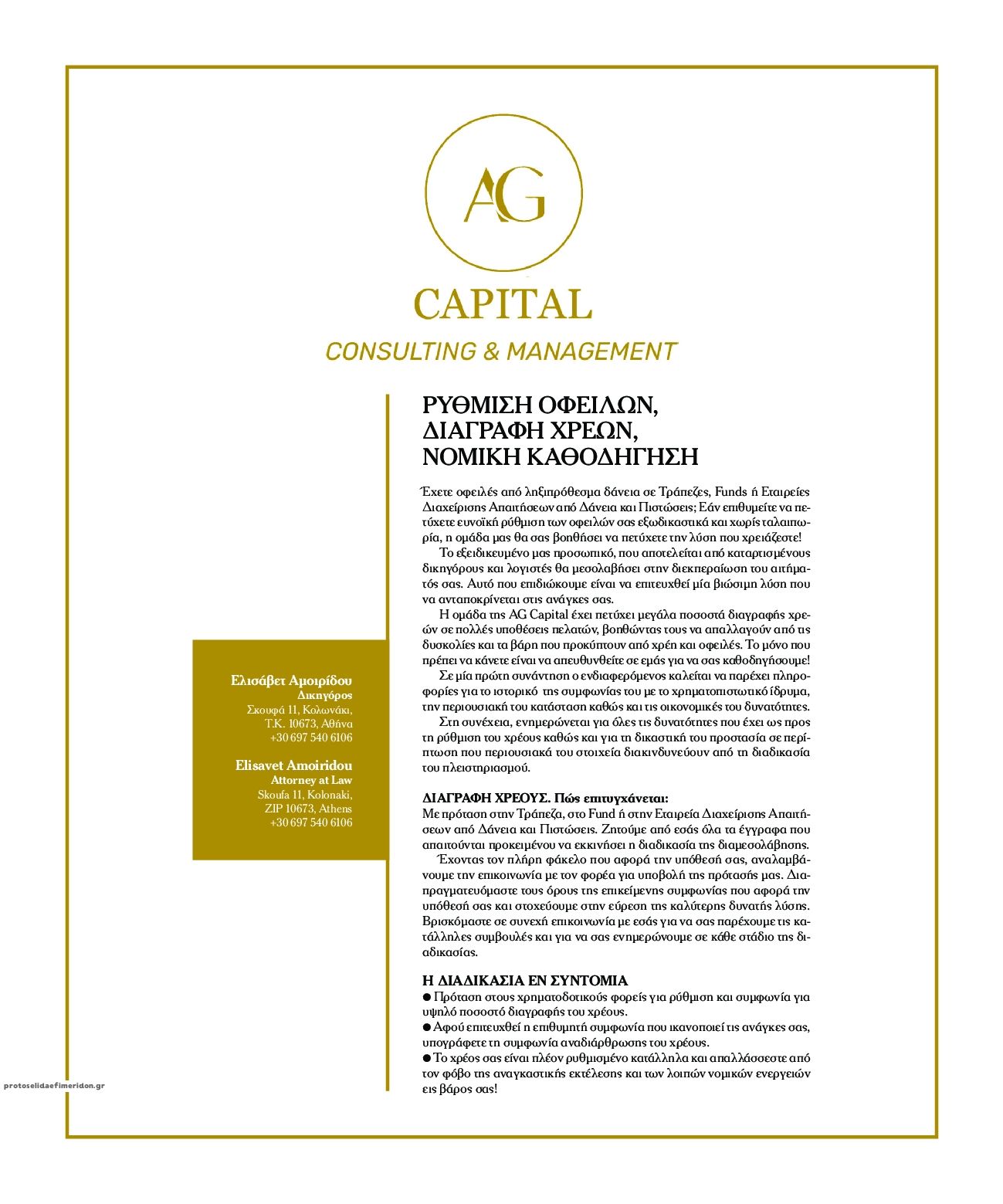 AG

CAPITAL

CONSULTING & MANAGEMENT

ΡΥΘΜΙΣΗ ΟΦΕΙΛΩΝ, ΔΙΑΓΡΑΦΗ ΧΡΕΩΝ, ΝΟΜΙΚΗ ΚΑΘΟΔΗΓΗΣΗ

Έχετε οφειλές από ληξιπρόθεσμα δάνεια σε Τράπεζες, Funds ή Εταιρείες Διαχείρισης Απαιτήσεων από Δάνεια και Πιστώσεις; Εάν επιθυμείτε να πετύχετε ευνοϊκή ρύθμιση των οφειλών σας εξωδικαστικά και χωρίς ταλαιπωρία, η ομάδα μας θα σας βοηθήσει να πετύχετε την λύση που χρειάζεστε!

Το εξειδικευμένο μας προσωπικό, που αποτελείται από καταρτισμένους δικηγόρους και λογιστές θα μεσολαβήσει στην διεκπεραίωση του αιτήματός σας. Αυτό που επιδιώκουμε είναι να επιτευχθεί μία βιώσιμη λύση που να ανταποκρίνεται στις ανάγκες σας.

Η ομάδα της AG Capital έχει πετύχει μεγάλα ποσοστά διαγραφής χρεών σε πολλές υποθέσεις πελατών, βοηθώντας τους να απαλλαγούν από τις δυσκολίες και τα βάρη που προκύπτουν από χρέη και οφειλές. Το μόνο που πρέπει να κάνετε είναι να απευθυνθείτε σε εμάς για να σας καθοδηγήσουμε!

Σε μία πρώτη συνάντηση ο ενδιαφερόμενος καλείται να παρέχει πληροφορίες για το ιστορικό της συμφωνίας του με το χρηματοπιστωτικό ίδρυμα, την περιουσιακή του κατάσταση καθώς και τις οικονομικές του δυνατότητες.

Στη συνέχεια, ενημερώνεται για όλες τις δυνατότητες που έχει ως προς τη ρύθμιση του χρέους καθώς και για τη δικαστική του προστασία σε περίπτωση που περιουσιακά του στοιχεία διακινδυνεύουν από τη διαδικασία του πλειστηριασμού.

ΔΙΑΓΡΑΦΗ ΧΡΕΟΥΣ. Πώς επιτυγχάνεται:
Με πρόταση στην Τράπεζα, στο Fund ή στην Εταιρεία Διαχείρισης Απαιτήσεων από Δάνεια και Πιστώσεις. Ζητούμε από εσάς όλα τα έγγραφα που απαιτούνται προκειμένου να εκκινήσει η διαδικασία της διαμεσολάβησης.

Έχοντας τον πλήρη φάκελο που αφορά την υπόθεσή σας, αναλαμβάνουμε την επικοινωνία με τον φορέα για υποβολή της πρότασής μας. Διαπραγματευόμαστε τους όρους της επικείμενης συμφωνίας που αφορά την υπόθεσή σας και στοχεύουμε στην εύρεση της καλύτερης δυνατής λύσης. Βρισκόμαστε σε συνεχή επικοινωνία με εσάς για να σας παρέχουμε τις κατάλληλες συμβουλές και για να σας ενημερώνουμε σε κάθε στάδιο της διαδικασίας.

Η ΔΙΑΔΙΚΑΣΙΑ ΕΝ ΣΥΝΤΟΜΙΑ
● Πρόταση στους χρηματοδοτικούς φορείς για ρύθμιση και συμφωνία για υψηλό ποσοστό διαγραφής του χρέους.
● Αφού επιτευχθεί η επιθυμητή συμφωνία που ικανοποιεί τις ανάγκες σας, υπογράφετε τη συμφωνία αναδιάρθρωσης του χρέους.
● Το χρέος σας είναι πλέον ρυθμισμένο κατάλληλα και απαλλάσσεστε από τον φόβο της αναγκαστικής εκτέλεσης και των λοιπών νομικών ενεργειών εις βάρος σας!

Ελισάβετ Αμοιρίδου
Δικηγόρος
Σκουφά 11, Κολωνάκι,
Τ.Κ. 10673, Αθήνα
+30 697 540 6106

Elisavet Amoiridou
Attorney at Law
Skoufa 11, Kolonaki,
ZIP 10673, Athens
+30 697 540 6106

protoselidaefimeridon.gr